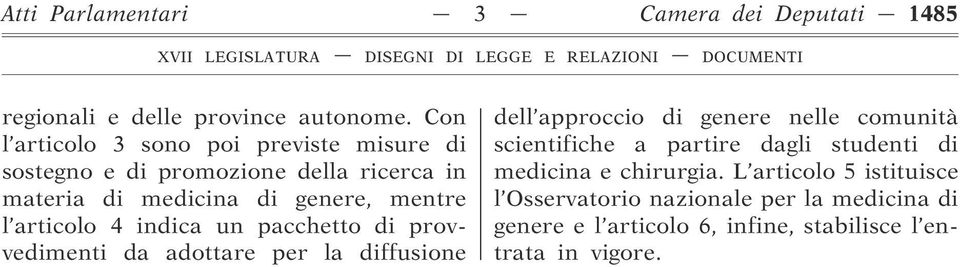 Atti Parlamentari — 3 — Camera dei Deputati — 1485

XVII LEGISLATURA — DISEGNI DI LEGGE E RELAZIONI — DOCUMENTI

regionali e delle province autonome. Con l'articolo 3 sono poi previste misure di sostegno e di promozione della ricerca in materia di medicina di genere, mentre l'articolo 4 indica un pacchetto di provvedimenti da adottare per la diffusione

dell'approccio di genere nelle comunità scientifiche a partire dagli studenti di medicina e chirurgia. L'articolo 5 istituisce l'Osservatorio nazionale per la medicina di genere e l'articolo 6, infine, stabilisce l'entrata in vigore.